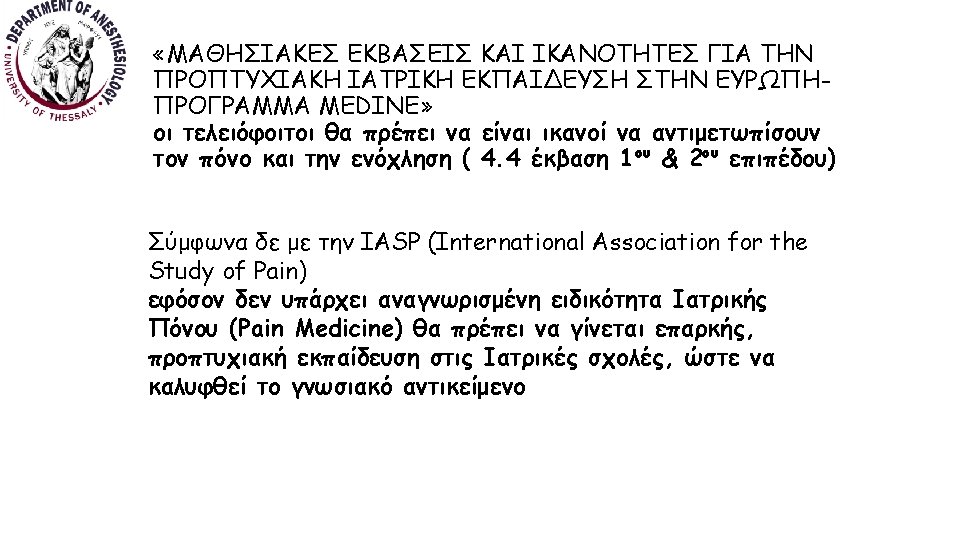 DEPARTMENT OF ANESTHESIOLOGY
UNIVERSITY OF THESSALY

«ΜΑΘΗΣΙΑΚΕΣ ΕΚΒΑΣΕΙΣ ΚΑΙ ΙΚΑΝΟΤΗΤΕΣ ΓΙΑ ΤΗΝ ΠΡΟΠΤΥΧΙΑΚΗ ΙΑΤΡΙΚΗ ΕΚΠΑΙΔΕΥΣΗ ΣΤΗΝ ΕΥΡΩΠΗ-ΠΡΟΓΡΑΜΜΑ MEDINE»
οι τελειόφοιτοι θα πρέπει να είναι ικανοί να αντιμετωπίσουν τον πόνο και την ενόχληση ( 4.4 έκβαση 1ου & 2ου επιπέδου)

Σύμφωνα δε με την IASP (International Association for the Study of Pain)
εφόσον δεν υπάρχει αναγνωρισμένη ειδικότητα Ιατρικής Πόνου (Pain Medicine) θα πρέπει να γίνεται επαρκής, προπτυχιακή εκπαίδευση στις Ιατρικές σχολές, ώστε να καλυφθεί το γνωσιακό αντικείμενο